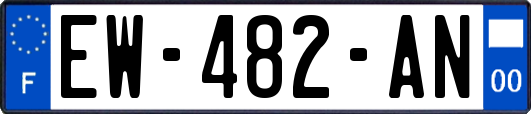 F
EW-482-AN
00